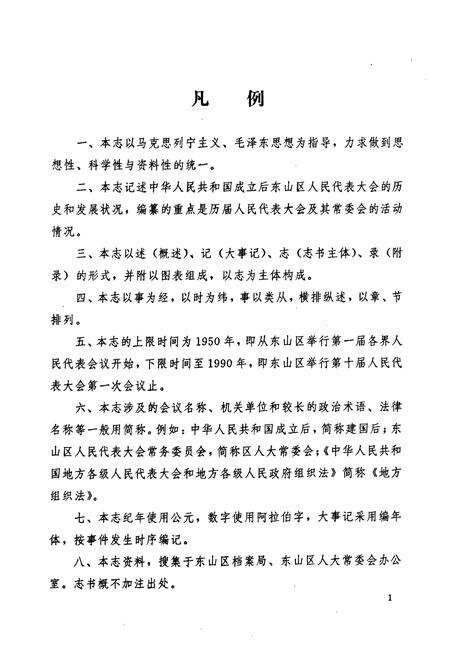 凡　例

一、本志以马克思列宁主义、毛泽东思想为指导，力求做到思想性、科学性与资料性的统一。

二、本志记述中华人民共和国成立后东山区人民代表大会的历史和发展状况，编纂的重点是历届人民代表大会及其常委会的活动情况。

三、本志以述（概述）、记（大事记）、志（志书主体）、录（附录）的形式，并附以图表组成，以志为主体构成。

四、本志以事为经，以时为纬，事以类从，横排纵述，以章、节排列。

五、本志的上限时间为1950年，即从东山区举行第一届各界人民代表会议开始，下限时间至1990年，即东山区举行第十届人民代表大会第一次会议止。

六、本志涉及的会议名称、机关单位和较长的政治术语、法律名称等一般用简称。例如：中华人民共和国成立后，简称建国后；东山区人民代表大会常务委员会，简称区人大常委会；《中华人民共和国地方各级人民代表大会和地方各级人民政府组织法》简称《地方组织法》。

七、本志纪年使用公元，数字使用阿拉伯字，大事记采用编年体，按事件发生时序编记。

八、本志资料，搜集于东山区档案局、东山区人大常委会办公室。志书概不加注出处。

1